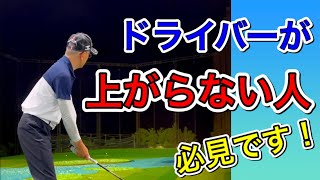 ドライバーが
上がらない人
必見です！